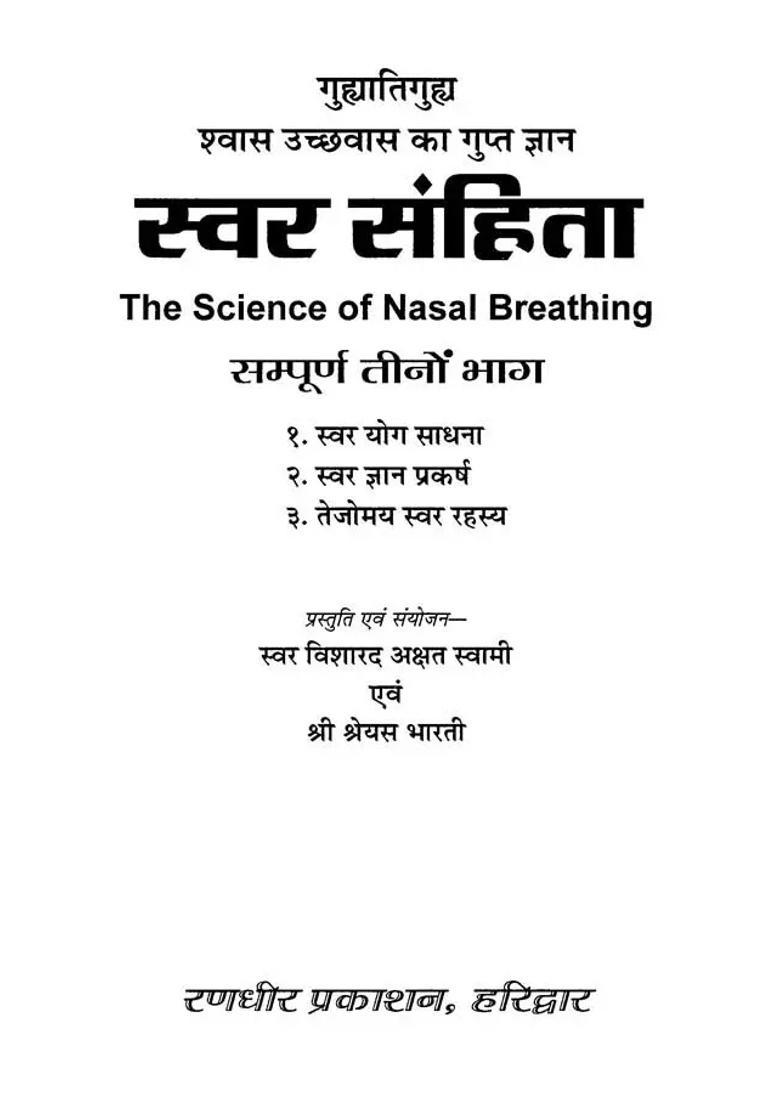 गुह्यातिगुह्य
श्वास उच्छवास का गुप्त ज्ञान

स्वर संहिता

The Science of Nasal Breathing

सम्पूर्ण तीनों भाग

१. स्वर योग साधना
२. स्वर ज्ञान प्रकर्ष
३. तेजोमय स्वर रहस्य

प्रस्तुति एवं संयोजन—
स्वर विशारद अक्षत स्वामी
एवं
श्री श्रेयस भारती

रणधीर प्रकाशन, हरिद्वार